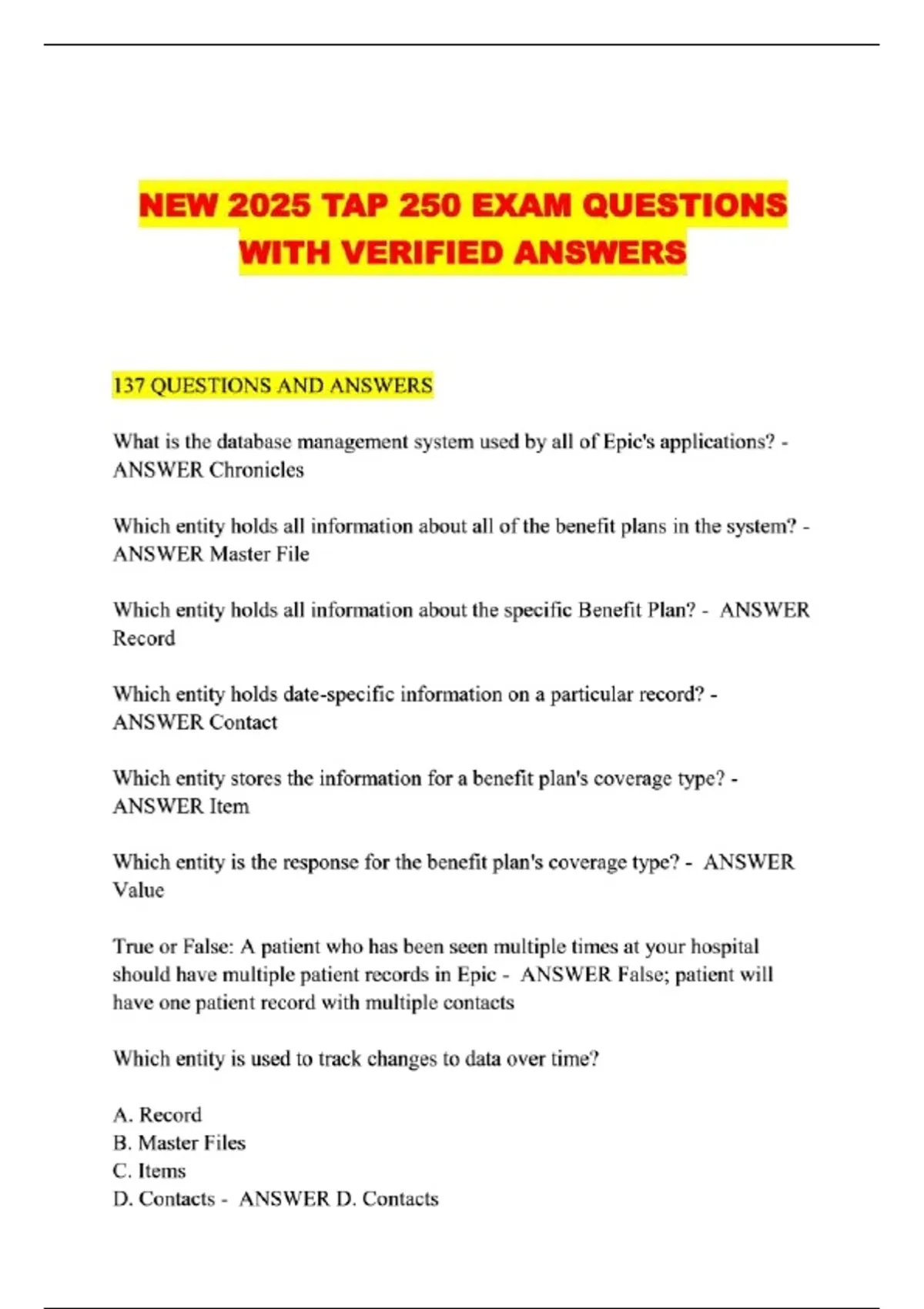 NEW 2025 TAP 250 EXAM QUESTIONS WITH VERIFIED ANSWERS

137 QUESTIONS AND ANSWERS

What is the database management system used by all of Epic's applications? - ANSWER Chronicles

Which entity holds all information about all of the benefit plans in the system? - ANSWER Master File

Which entity holds all information about the specific Benefit Plan? - ANSWER Record

Which entity holds date-specific information on a particular record? - ANSWER Contact

Which entity stores the information for a benefit plan's coverage type? - ANSWER Item

Which entity is the response for the benefit plan's coverage type? - ANSWER Value

True or False: A patient who has been seen multiple times at your hospital should have multiple patient records in Epic - ANSWER False; patient will have one patient record with multiple contacts

Which entity is used to track changes to data over time?

A. Record
B. Master Files
C. Items
D. Contacts - ANSWER D. Contacts